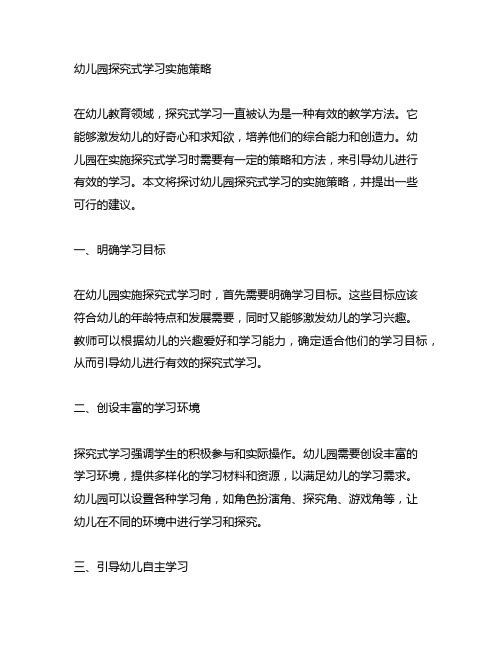 幼儿园探究式学习实施策略

在幼儿教育领域，探究式学习一直被认为是一种有效的教学方法。它能够激发幼儿的好奇心和求知欲，培养他们的综合能力和创造力。幼儿园在实施探究式学习时需要有一定的策略和方法，来引导幼儿进行有效的学习。本文将探讨幼儿园探究式学习的实施策略，并提出一些可行的建议。

一、明确学习目标

在幼儿园实施探究式学习时，首先需要明确学习目标。这些目标应该符合幼儿的年龄特点和发展需要，同时又能够激发幼儿的学习兴趣。教师可以根据幼儿的兴趣爱好和学习能力，确定适合他们的学习目标，从而引导幼儿进行有效的探究式学习。

二、创设丰富的学习环境

探究式学习强调学生的积极参与和实际操作。幼儿园需要创设丰富的学习环境，提供多样化的学习材料和资源，以满足幼儿的学习需求。幼儿园可以设置各种学习角，如角色扮演角、探究角、游戏角等，让幼儿在不同的环境中进行学习和探究。

三、引导幼儿自主学习